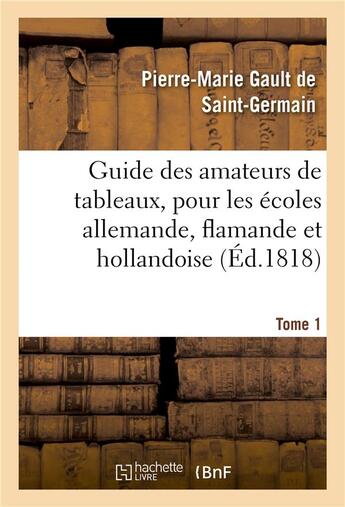 Pierre-Marie Gault de Saint-Germain

Guide des amateurs de tableaux, pour les écoles allemande, flamande et hollandoise (Éd.1818)

Tome 1

hachette LIVRE

BnF